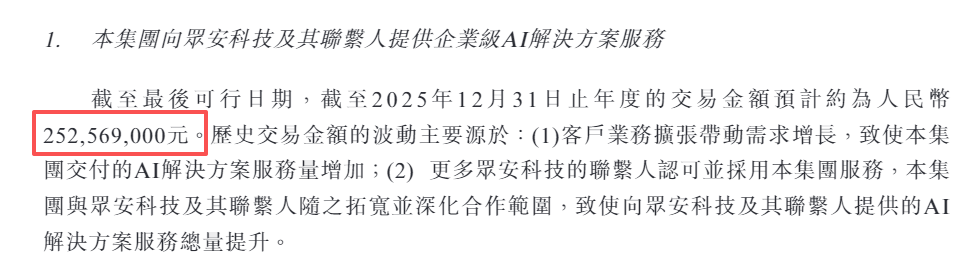 1. 本集團向眾安科技及其聯繫人提供企業級AI解決方案服務

截至最後可行日期，截至2025年12月31日止年度的交易金額預計約為人民幣252,569,000元。歷史交易金額的波動主要源於：(1)客戶業務擴張帶動需求增長，致使本集團交付的AI解決方案服務量增加；(2) 更多眾安科技的聯繫人認可並採用本集團服務，本集團與眾安科技及其聯繫人隨之拓寬並深化合作範圍，致使向眾安科技及其聯繫人提供的AI解決方案服務總量提升。